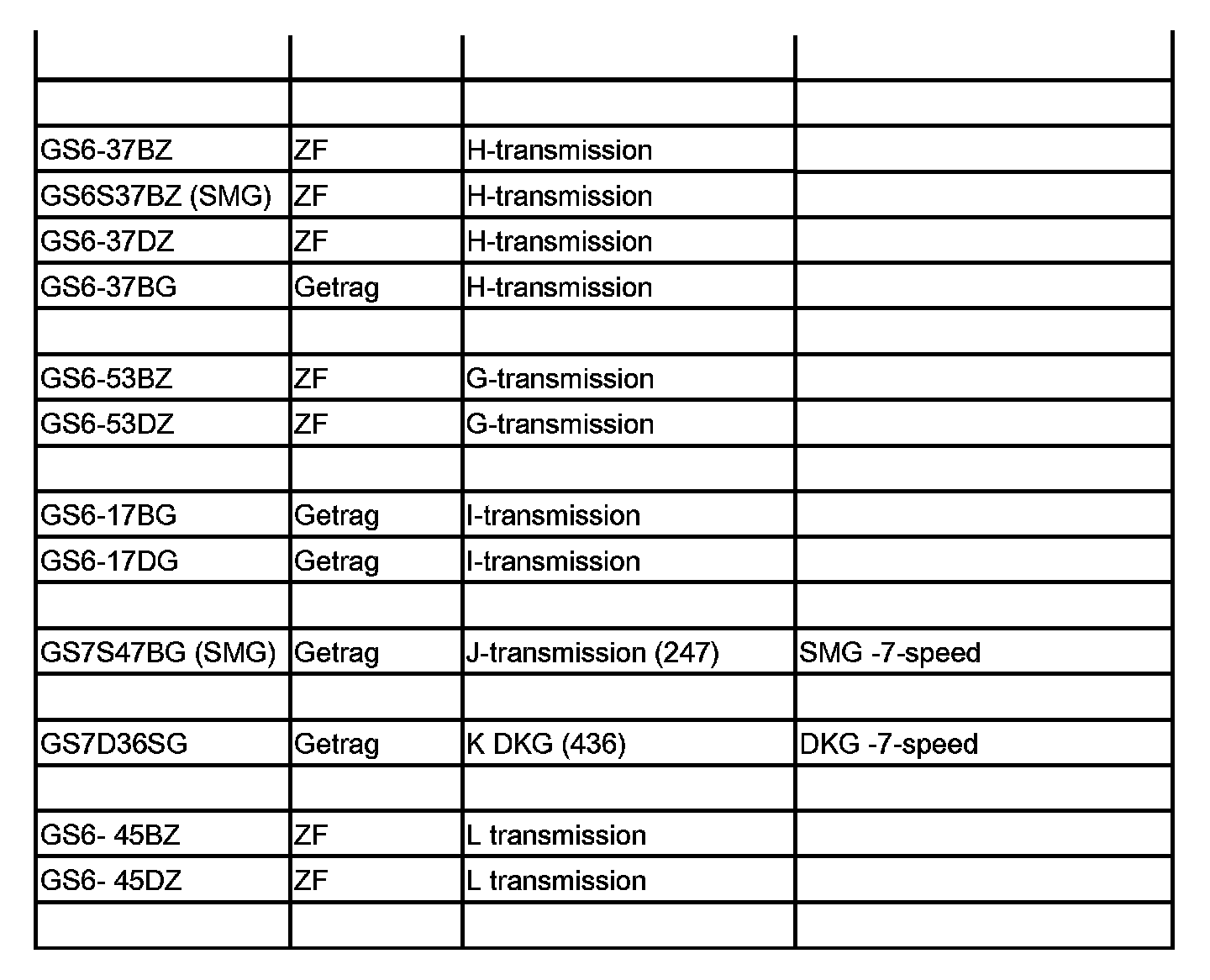 | | | | |
|---|---|---|---|
| | | | |
| GS6-37BZ | ZF | H-transmission | |
| GS6S37BZ (SMG) | ZF | H-transmission | |
| GS6-37DZ | ZF | H-transmission | |
| GS6-37BG | Getrag | H-transmission | |
| | | | |
| GS6-53BZ | ZF | G-transmission | |
| GS6-53DZ | ZF | G-transmission | |
| | | | |
| GS6-17BG | Getrag | I-transmission | |
| GS6-17DG | Getrag | I-transmission | |
| | | | |
| GS7S47BG (SMG) | Getrag | J-transmission (247) | SMG -7-speed |
| | | | |
| GS7D36SG | Getrag | K DKG (436) | DKG -7-speed |
| | | | |
| GS6- 45BZ | ZF | L transmission | |
| GS6- 45DZ | ZF | L transmission | |
| | | | |